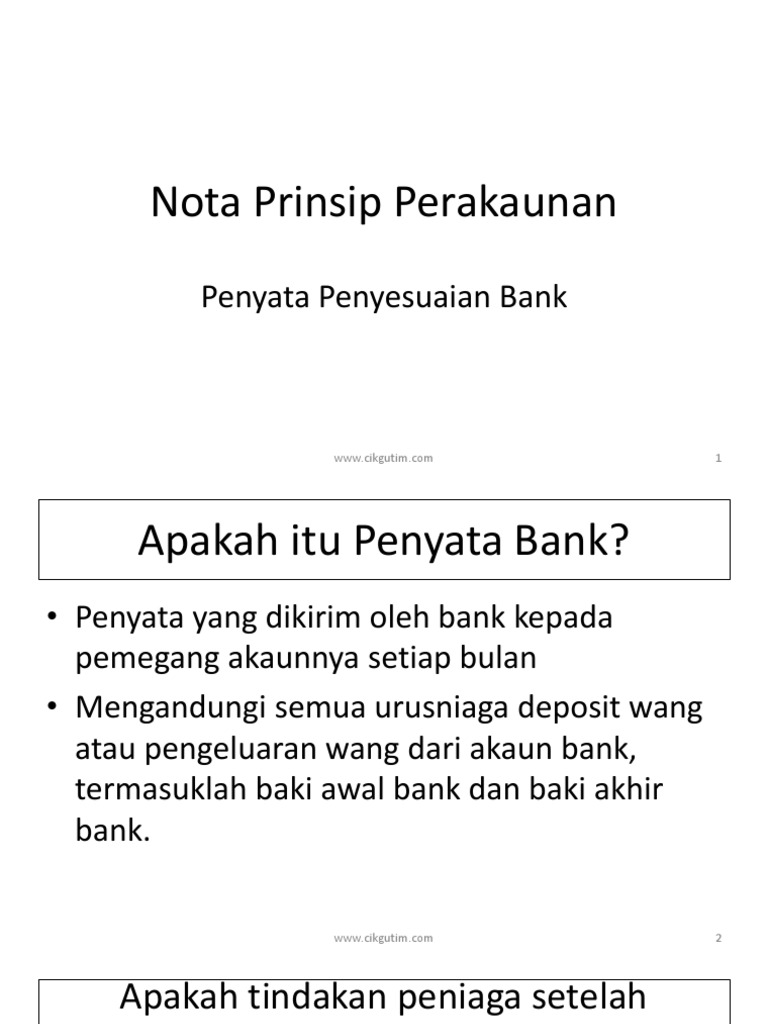 Nota Prinsip Perakaunan

Penyata Penyesuaian Bank

www.cikgutim.com

1

Apakah itu Penyata Bank?

• Penyata yang dikirim oleh bank kepada pemegang akaunnya setiap bulan

• Mengandungi semua urusniaga deposit wang atau pengeluaran wang dari akaun bank, termasuklah baki awal bank dan baki akhir bank.

www.cikgutim.com

2

Apakah tindakan peniaga setelah